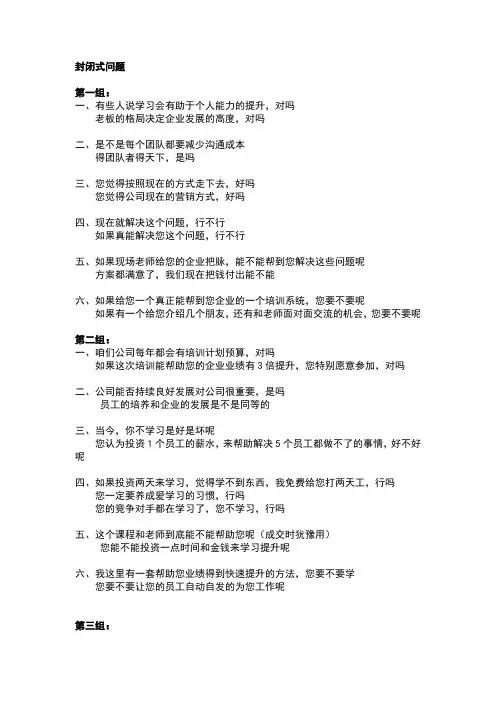 封闭式问题

第一组：
一、有些人说学习会有助于个人能力的提升，对吗
老板的格局决定企业发展的高度，对吗

二、是不是每个团队都要减少沟通成本
得团队者得天下，是吗

三、您觉得按照现在的方式走下去，好吗
您觉得公司现在的营销方式，好吗

四、现在就解决这个问题，行不行
如果真能解决您这个问题，行不行

五、如果现场老师给您的企业把脉，能不能帮到您解决这些问题呢
方案都满意了，我们现在把钱付出能不能

六、如果给您一个真正能帮到您企业的一个培训系统，您要不要呢
如果有一个给您介绍几个朋友，还有和老师面对面交流的机会，您要不要呢

第二组：
一、咱们公司每年都会有培训计划预算，对吗
如果这次培训能帮助您的企业业绩有 3 倍提升，您特别愿意参加，对吗

二、公司能否持续良好发展对公司很重要，是吗
员工的培养和企业的发展是不是同等的

三、当今，你不学习是好是坏呢
您认为投资 1 个员工的薪水，来帮助解决 5 个员工都做不了的事情，好不好呢

四、如果投资两天来学习，觉得学不到东西，我免费给您打两天工，行吗
您一定要养成爱学习的习惯，行吗
您的竞争对手都在学习了，您不学习，行吗

五、这个课程和老师到底能不能帮助您呢（成交时犹豫用）
您能不能投资一点时间和金钱来学习提升呢

六、我这里有一套帮助您业绩得到快速提升的方法，您要不要学
您要不要让您的员工自动自发的为您工作呢

第三组：